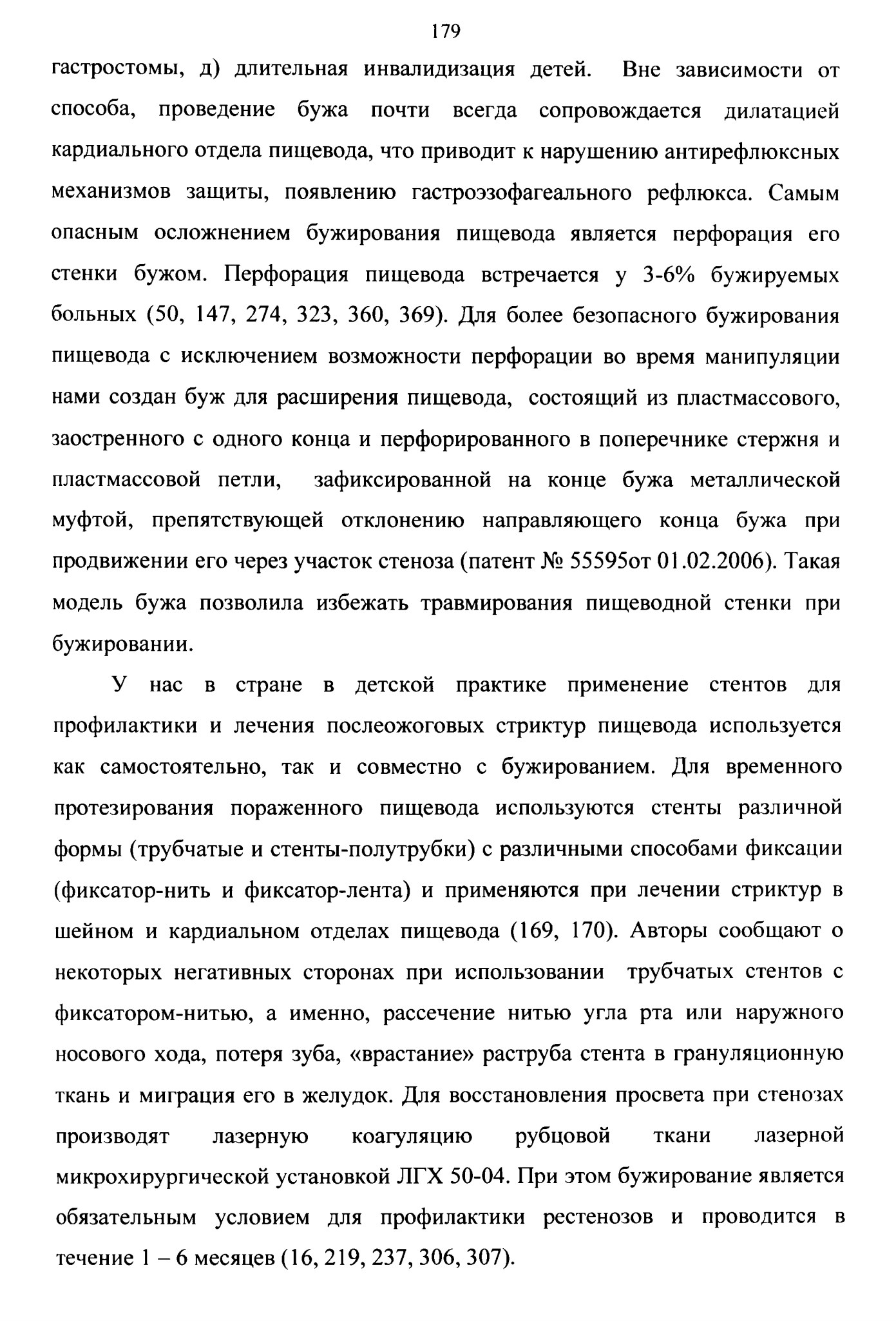 179

гастростомы, д) длительная инвалидизация детей. Вне зависимости от способа, проведение бужа почти всегда сопровождается дилатацией кардиального отдела пищевода, что приводит к нарушению антирефлюксных механизмов защиты, появлению гастроэзофагеального рефлюкса. Самым опасным осложнением бужирования пищевода является перфорация его стенки бужом. Перфорация пищевода встречается у 3-6% бужируемых больных (50, 147, 274, 323, 360, 369). Для более безопасного бужирования пищевода с исключением возможности перфорации во время манипуляции нами создан буж для расширения пищевода, состоящий из пластмассового, заостренного с одного конца и перфорированного в поперечнике стержня и пластмассовой петли, зафиксированной на конце бужа металлической муфтой, препятствующей отклонению направляющего конца бужа при продвижении его через участок стеноза (патент № 55595от 01.02.2006). Такая модель бужа позволила избежать травмирования пищеводной стенки при бужировании.

У нас в стране в детской практике применение стентов для профилактики и лечения послеожоговых стриктур пищевода используется как самостоятельно, так и совместно с бужированием. Для временного протезирования пораженного пищевода используются стенты различной формы (трубчатые и стенты-полутрубки) с различными способами фиксации (фиксатор-нить и фиксатор-лента) и применяются при лечении стриктур в шейном и кардиальном отделах пищевода (169, 170). Авторы сообщают о некоторых негативных сторонах при использовании трубчатых стентов с фиксатором-нитью, а именно, рассечение нитью угла рта или наружного носового хода, потеря зуба, «врастание» раструба стента в грануляционную ткань и миграция его в желудок. Для восстановления просвета при стенозах производят лазерную коагуляцию рубцовой ткани лазерной микрохирургической установкой ЛГХ 50-04. При этом бужирование является обязательным условием для профилактики рестенозов и проводится в течение 1 – 6 месяцев (16, 219, 237, 306, 307).